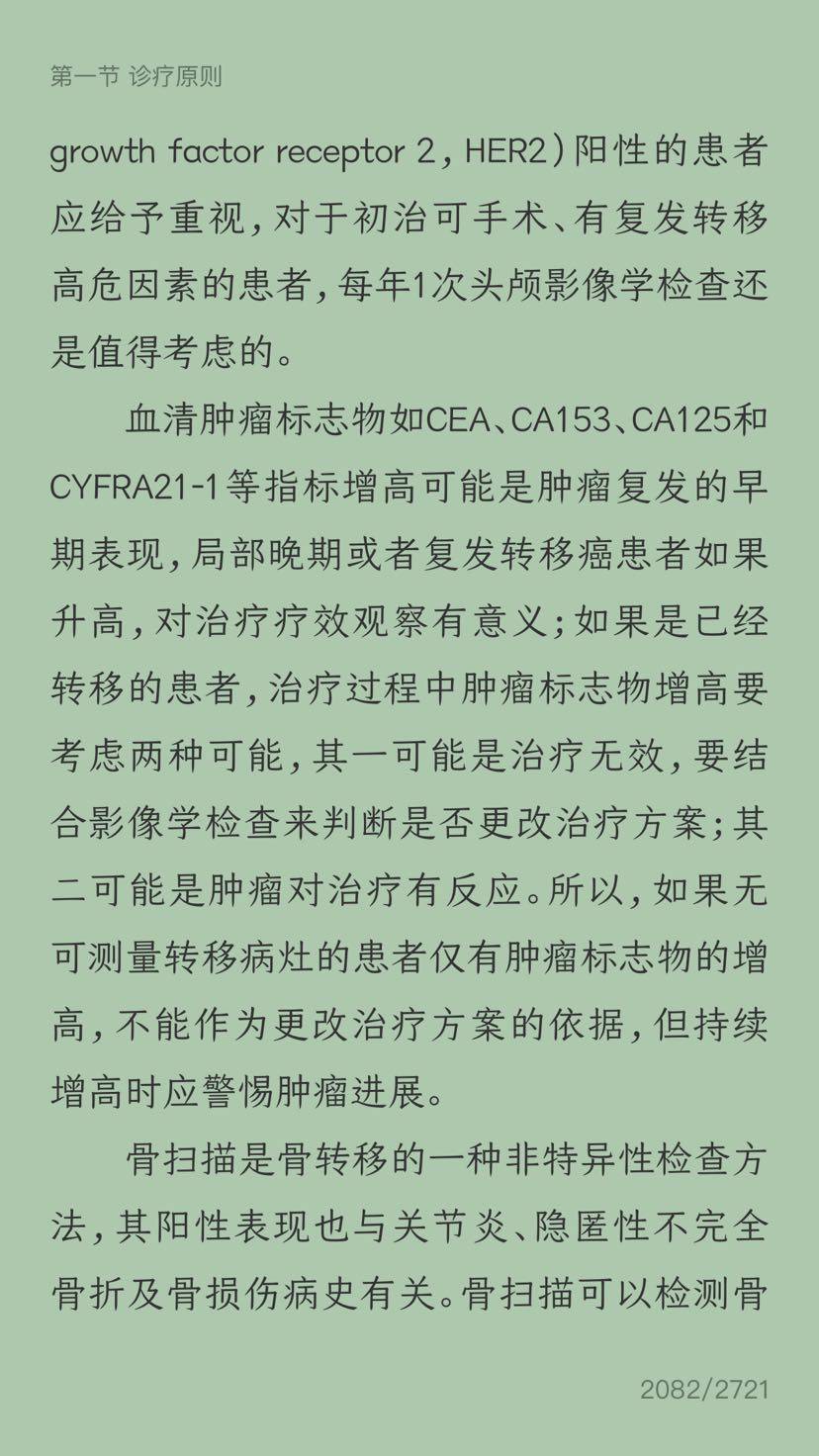 第一节 诊疗原则

growth factor receptor 2，HER2）阳性的患者应给予重视，对于初治可手术、有复发转移高危因素的患者，每年1次头颅影像学检查还是值得考虑的。

血清肿瘤标志物如CEA、CA153、CA125和CYFRA21-1等指标增高可能是肿瘤复发的早期表现，局部晚期或者复发转移癌患者如果升高，对治疗疗效观察有意义；如果是已经转移的患者，治疗过程中肿瘤标志物增高要考虑两种可能，其一可能是治疗无效，要结合影像学检查来判断是否更改治疗方案；其二可能是肿瘤对治疗有反应。所以，如果无可测量转移病灶的患者仅有肿瘤标志物的增高，不能作为更改治疗方案的依据，但持续增高时应警惕肿瘤进展。

骨扫描是骨转移的一种非特异性检查方法，其阳性表现也与关节炎、隐匿性不完全骨折及骨损伤病史有关。骨扫描可以检测骨

2082/2721